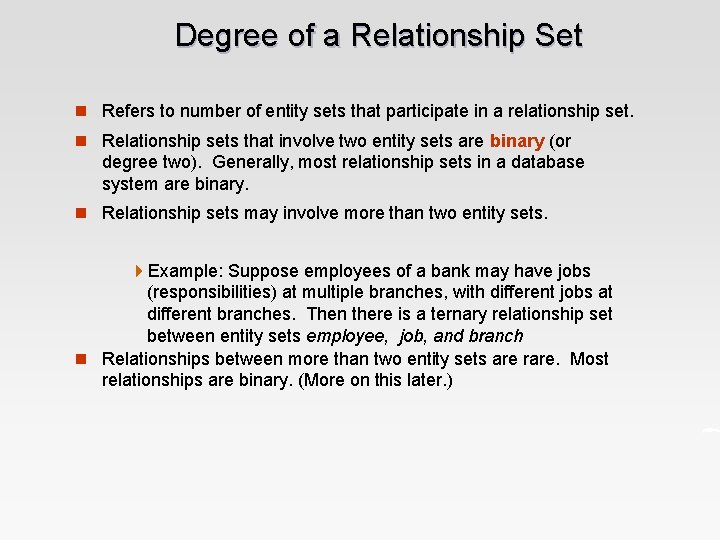 Degree of a Relationship Set

Refers to number of entity sets that participate in a relationship set.

Relationship sets that involve two entity sets are binary (or degree two). Generally, most relationship sets in a database system are binary.

Relationship sets may involve more than two entity sets.

Example: Suppose employees of a bank may have jobs (responsibilities) at multiple branches, with different jobs at different branches. Then there is a ternary relationship set between entity sets employee, job, and branch

Relationships between more than two entity sets are rare. Most relationships are binary. (More on this later.)